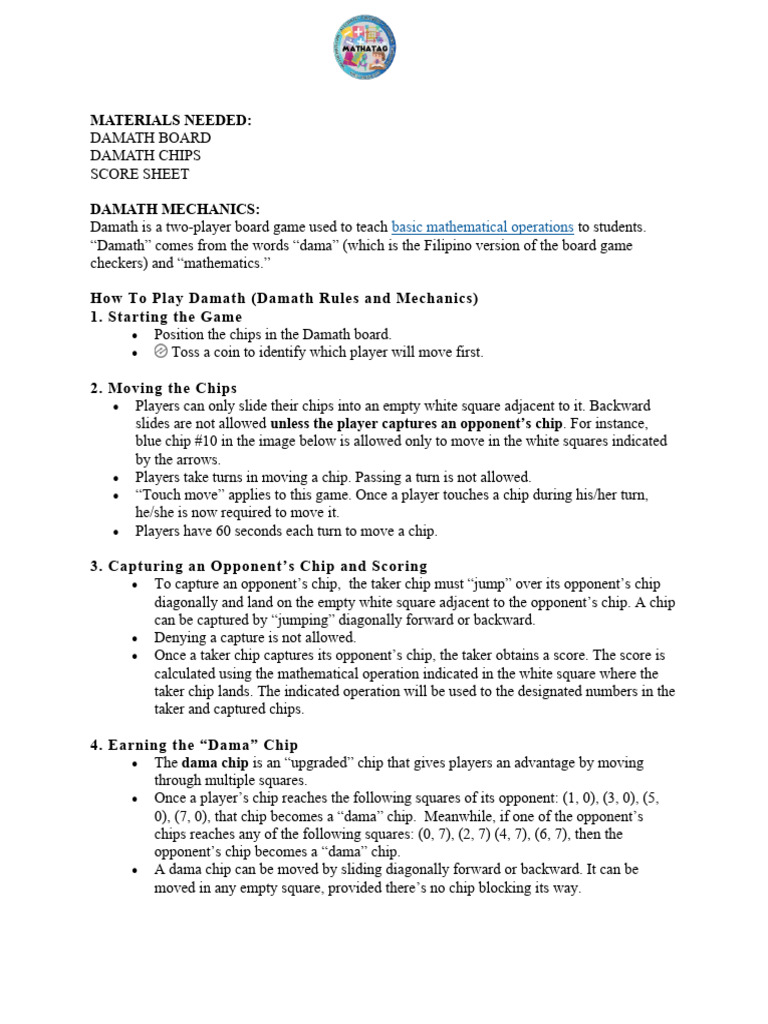 MATHATAG

MATERIALS NEEDED:
DAMATH BOARD
DAMATH CHIPS
SCORE SHEET

DAMATH MECHANICS:
Damath is a two-player board game used to teach basic mathematical operations to students. "Damath" comes from the words "dama" (which is the Filipino version of the board game checkers) and "mathematics."

How To Play Damath (Damath Rules and Mechanics)
1. Starting the Game
• Position the chips in the Damath board.
• Toss a coin to identify which player will move first.

2. Moving the Chips
• Players can only slide their chips into an empty white square adjacent to it. Backward slides are not allowed unless the player captures an opponent's chip. For instance, blue chip #10 in the image below is allowed only to move in the white squares indicated by the arrows.
• Players take turns in moving a chip. Passing a turn is not allowed.
• "Touch move" applies to this game. Once a player touches a chip during his/her turn, he/she is now required to move it.
• Players have 60 seconds each turn to move a chip.

3. Capturing an Opponent's Chip and Scoring
• To capture an opponent's chip, the taker chip must "jump" over its opponent's chip diagonally and land on the empty white square adjacent to the opponent's chip. A chip can be captured by "jumping" diagonally forward or backward.
• Denying a capture is not allowed.
• Once a taker chip captures its opponent's chip, the taker obtains a score. The score is calculated using the mathematical operation indicated in the white square where the taker chip lands. The indicated operation will be used to the designated numbers in the taker and captured chips.

4. Earning the "Dama" Chip
• The dama chip is an "upgraded" chip that gives players an advantage by moving through multiple squares.
• Once a player's chip reaches the following squares of its opponent: (1, 0), (3, 0), (5, 0), (7, 0), that chip becomes a "dama" chip. Meanwhile, if one of the opponent's chips reaches any of the following squares: (0, 7), (2, 7) (4, 7), (6, 7), then the opponent's chip becomes a "dama" chip.
• A dama chip can be moved by sliding diagonally forward or backward. It can be moved in any empty square, provided there's no chip blocking its way.